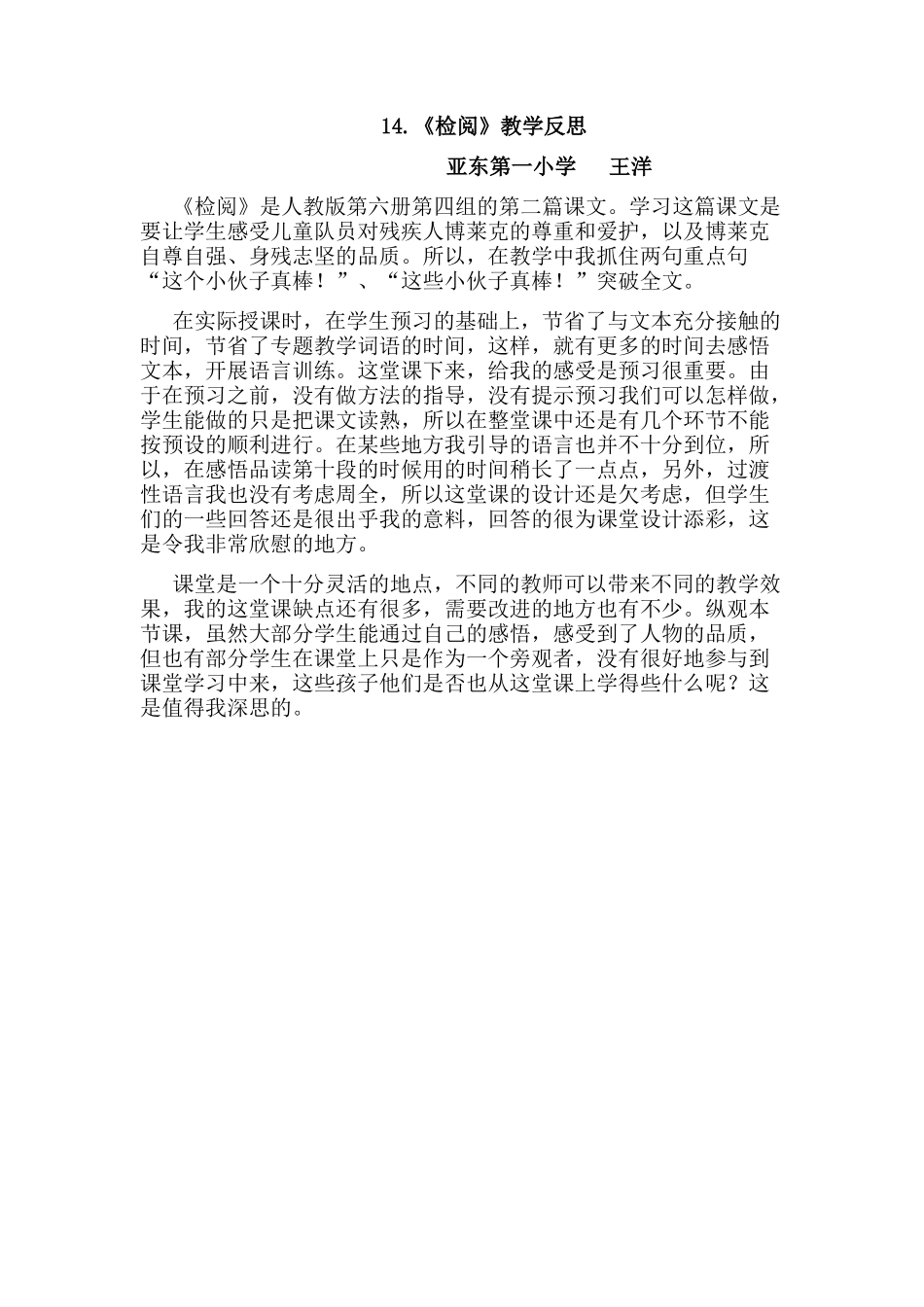 14.《检阅》教学反思

亚东第一小学　王洋

《检阅》是人教版第六册第四组的第二篇课文。学习这篇课文是要让学生感受儿童队员对残疾人博莱克的尊重和爱护，以及博莱克自尊自强、身残志坚的品质。所以，在教学中我抓住两句重点句“这个小伙子真棒！”、“这些小伙子真棒！”突破全文。

在实际授课时，在学生预习的基础上，节省了与文本充分接触的时间，节省了专题教学词语的时间，这样，就有更多的时间去感悟文本，开展语言训练。这堂课下来，给我的感受是预习很重要。由于在预习之前，没有做方法的指导，没有提示预习我们可以怎样做，学生能做的只是把课文读熟，所以在整堂课中还是有几个环节不能按预设的顺利进行。在某些地方我引导的语言也并不十分到位，所以，在感悟品读第十段的时候用的时间稍长了一点点，另外，过渡性语言我也没有考虑周全，所以这堂课的设计还是欠考虑，但学生们的一些回答还是很出乎我的意料，回答的很为课堂设计添彩，这是令我非常欣慰的地方。

课堂是一个十分灵活的地点，不同的教师可以带来不同的教学效果，我的这堂课缺点还有很多，需要改进的地方也有不少。纵观本节课，虽然大部分学生能通过自己的感悟，感受到了人物的品质，但也有部分学生在课堂上只是作为一个旁观者，没有很好地参与到课堂学习中来，这些孩子他们是否也从这堂课上学得些什么呢？这是值得我深思的。